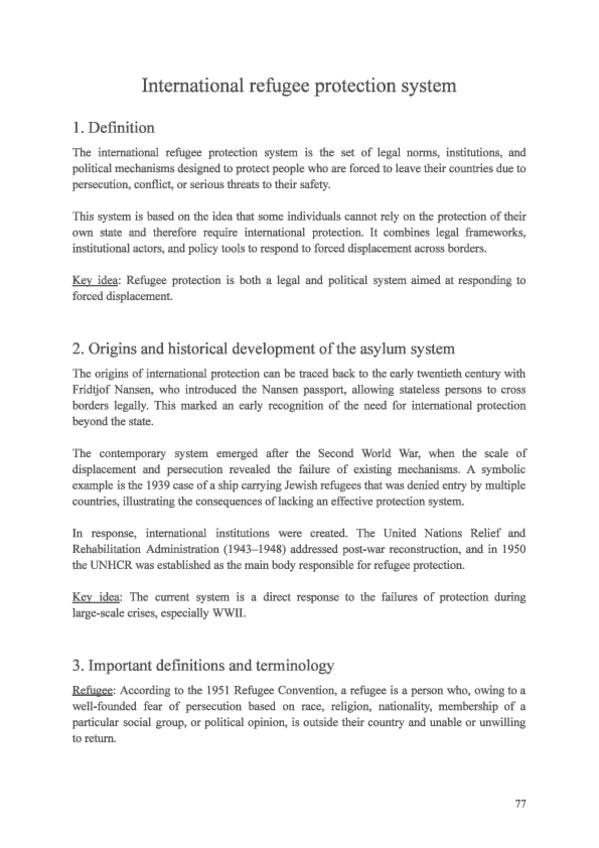 International refugee protection system

1. Definition

The international refugee protection system is the set of legal norms, institutions, and political mechanisms designed to protect people who are forced to leave their countries due to persecution, conflict, or serious threats to their safety.

This system is based on the idea that some individuals cannot rely on the protection of their own state and therefore require international protection. It combines legal frameworks, institutional actors, and policy tools to respond to forced displacement across borders.

Key idea: Refugee protection is both a legal and political system aimed at responding to forced displacement.

2. Origins and historical development of the asylum system

The origins of international protection can be traced back to the early twentieth century with Fridtjof Nansen, who introduced the Nansen passport, allowing stateless persons to cross borders legally. This marked an early recognition of the need for international protection beyond the state.

The contemporary system emerged after the Second World War, when the scale of displacement and persecution revealed the failure of existing mechanisms. A symbolic example is the 1939 case of a ship carrying Jewish refugees that was denied entry by multiple countries, illustrating the consequences of lacking an effective protection system.

In response, international institutions were created. The United Nations Relief and Rehabilitation Administration (1943–1948) addressed post-war reconstruction, and in 1950 the UNHCR was established as the main body responsible for refugee protection.

Key idea: The current system is a direct response to the failures of protection during large-scale crises, especially WWII.

3. Important definitions and terminology

Refugee: According to the 1951 Refugee Convention, a refugee is a person who, owing to a well-founded fear of persecution based on race, religion, nationality, membership of a particular social group, or political opinion, is outside their country and unable or unwilling to return.

77